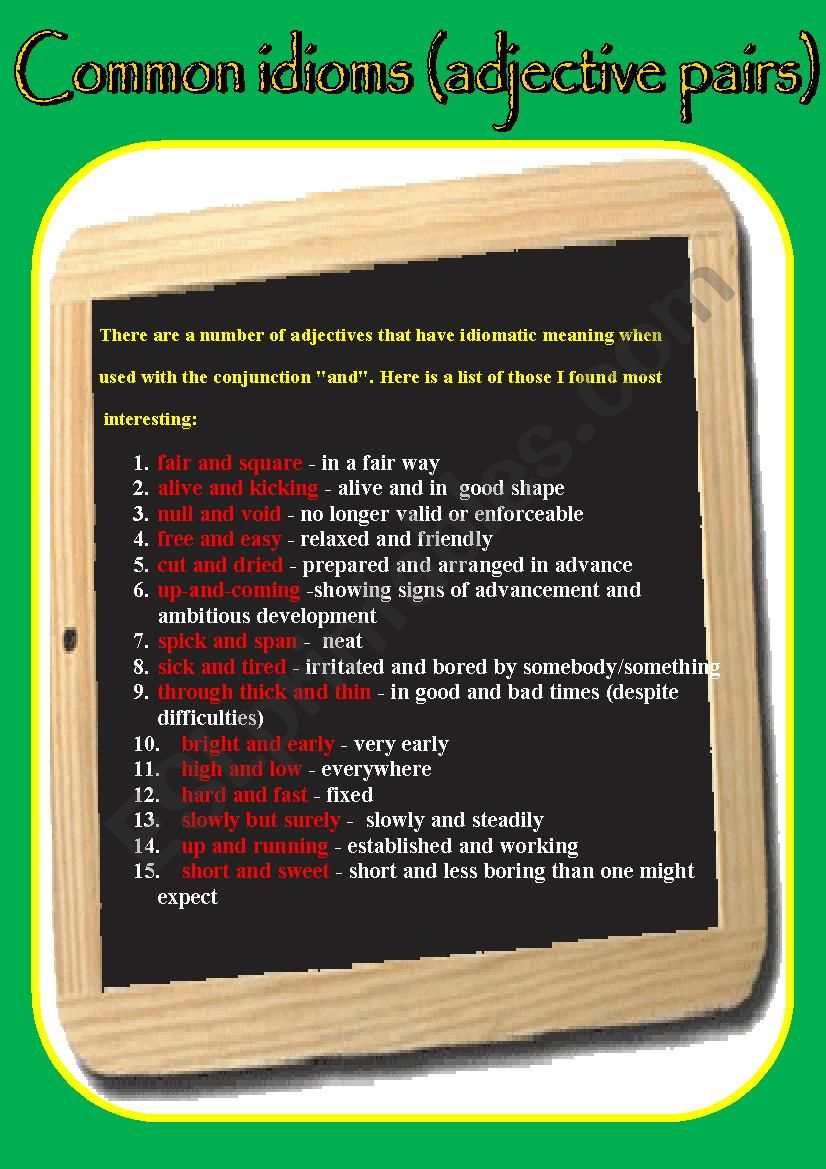 Common idioms (adjective pairs)

There are a number of adjectives that have idiomatic meaning when used with the conjunction "and". Here is a list of those I found most interesting:

1. fair and square - in a fair way
2. alive and kicking - alive and in good shape
3. null and void - no longer valid or enforceable
4. free and easy - relaxed and friendly
5. cut and dried - prepared and arranged in advance
6. up-and-coming -showing signs of advancement and ambitious development
7. spick and span - neat
8. sick and tired - irritated and bored by somebody/something
9. through thick and thin - in good and bad times (despite difficulties)
10. bright and early - very early
11. high and low - everywhere
12. hard and fast - fixed
13. slowly but surely - slowly and steadily
14. up and running - established and working
15. short and sweet - short and less boring than one might expect

ESLprintables.com